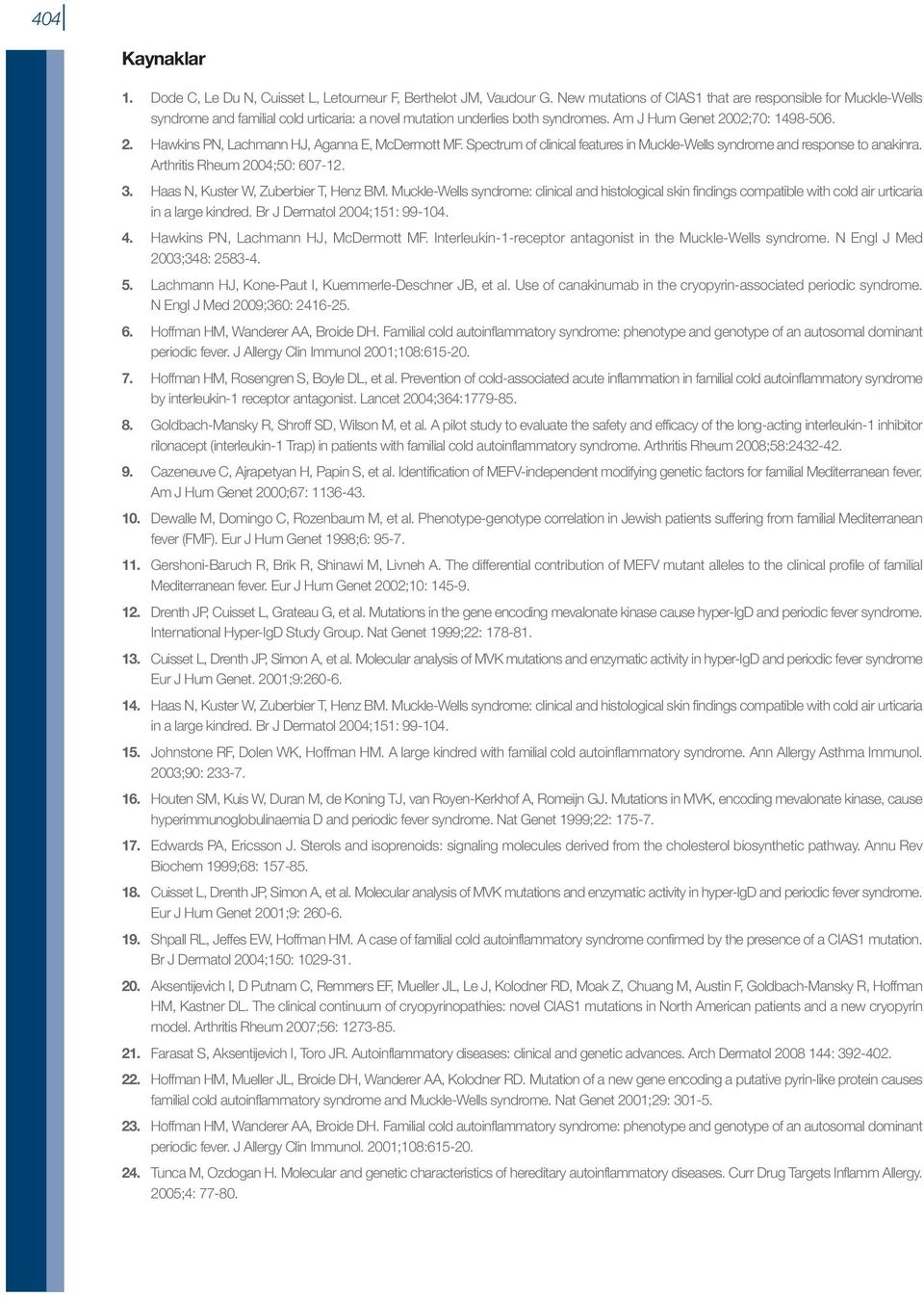 404

Kaynaklar

1. Dode C, Le Du N, Cuisset L, Letourneur F, Berthelot JM, Vaudour G. New mutations of CIAS1 that are responsible for Muckle-Wells syndrome and familial cold urticaria: a novel mutation underlies both syndromes. Am J Hum Genet 2002;70: 1498-506.

2. Hawkins PN, Lachmann HJ, Aganna E, McDermott MF. Spectrum of clinical features in Muckle-Wells syndrome and response to anakinra. Arthritis Rheum 2004;50: 607-12.

3. Haas N, Kuster W, Zuberbier T, Henz BM. Muckle-Wells syndrome: clinical and histological skin findings compatible with cold air urticaria in a large kindred. Br J Dermatol 2004;151: 99-104.

4. Hawkins PN, Lachmann HJ, McDermott MF. Interleukin-1-receptor antagonist in the Muckle-Wells syndrome. N Engl J Med 2003;348: 2583-4.

5. Lachmann HJ, Kone-Paut I, Kuemmerle-Deschner JB, et al. Use of canakinumab in the cryopyrin-associated periodic syndrome. N Engl J Med 2009;360: 2416-25.

6. Hoffman HM, Wanderer AA, Broide DH. Familial cold autoinflammatory syndrome: phenotype and genotype of an autosomal dominant periodic fever. J Allergy Clin Immunol 2001;108:615-20.

7. Hoffman HM, Rosengren S, Boyle DL, et al. Prevention of cold-associated acute inflammation in familial cold autoinflammatory syndrome by interleukin-1 receptor antagonist. Lancet 2004;364:1779-85.

8. Goldbach-Mansky R, Shroff SD, Wilson M, et al. A pilot study to evaluate the safety and efficacy of the long-acting interleukin-1 inhibitor rilonacept (interleukin-1 Trap) in patients with familial cold autoinflammatory syndrome. Arthritis Rheum 2008;58:2432-42.

9. Cazeneuve C, Ajrapetyan H, Papin S, et al. Identification of MEFV-independent modifying genetic factors for familial Mediterranean fever. Am J Hum Genet 2000;67: 1136-43.

10. Dewalle M, Domingo C, Rozenbaum M, et al. Phenotype-genotype correlation in Jewish patients suffering from familial Mediterranean fever (FMF). Eur J Hum Genet 1998;6: 95-7.

11. Gershoni-Baruch R, Brik R, Shinawi M, Livneh A. The differential contribution of MEFV mutant alleles to the clinical profile of familial Mediterranean fever. Eur J Hum Genet 2002;10: 145-9.

12. Drenth JP, Cuisset L, Grateau G, et al. Mutations in the gene encoding mevalonate kinase cause hyper-IgD and periodic fever syndrome. International Hyper-IgD Study Group. Nat Genet 1999;22: 178-81.

13. Cuisset L, Drenth JP, Simon A, et al. Molecular analysis of MVK mutations and enzymatic activity in hyper-IgD and periodic fever syndrome Eur J Hum Genet. 2001;9:260-6.

14. Haas N, Kuster W, Zuberbier T, Henz BM. Muckle-Wells syndrome: clinical and histological skin findings compatible with cold air urticaria in a large kindred. Br J Dermatol 2004;151: 99-104.

15. Johnstone RF, Dolen WK, Hoffman HM. A large kindred with familial cold autoinflammatory syndrome. Ann Allergy Asthma Immunol. 2003;90: 233-7.

16. Houten SM, Kuis W, Duran M, de Koning TJ, van Royen-Kerkhof A, Romeijn GJ. Mutations in MVK, encoding mevalonate kinase, cause hyperimmunoglobulinaemia D and periodic fever syndrome. Nat Genet 1999;22: 175-7.

17. Edwards PA, Ericsson J. Sterols and isoprenoids: signaling molecules derived from the cholesterol biosynthetic pathway. Annu Rev Biochem 1999;68: 157-85.

18. Cuisset L, Drenth JP, Simon A, et al. Molecular analysis of MVK mutations and enzymatic activity in hyper-IgD and periodic fever syndrome. Eur J Hum Genet 2001;9: 260-6.

19. Shpall RL, Jeffes EW, Hoffman HM. A case of familial cold autoinflammatory syndrome confirmed by the presence of a CIAS1 mutation. Br J Dermatol 2004;150: 1029-31.

20. Aksentijevich I, D Putnam C, Remmers EF, Mueller JL, Le J, Kolodner RD, Moak Z, Chuang M, Austin F, Goldbach-Mansky R, Hoffman HM, Kastner DL. The clinical continuum of cryopyrinopathies: novel CIAS1 mutations in North American patients and a new cryopyrin model. Arthritis Rheum 2007;56: 1273-85.

21. Farasat S, Aksentijevich I, Toro JR. Autoinflammatory diseases: clinical and genetic advances. Arch Dermatol 2008 144: 392-402.

22. Hoffman HM, Mueller JL, Broide DH, Wanderer AA, Kolodner RD. Mutation of a new gene encoding a putative pyrin-like protein causes familial cold autoinflammatory syndrome and Muckle-Wells syndrome. Nat Genet 2001;29: 301-5.

23. Hoffman HM, Wanderer AA, Broide DH. Familial cold autoinflammatory syndrome: phenotype and genotype of an autosomal dominant periodic fever. J Allergy Clin Immunol. 2001;108:615-20.

24. Tunca M, Ozdogan H. Molecular and genetic characteristics of hereditary autoinflammatory diseases. Curr Drug Targets Inflamm Allergy. 2005;4: 77-80.